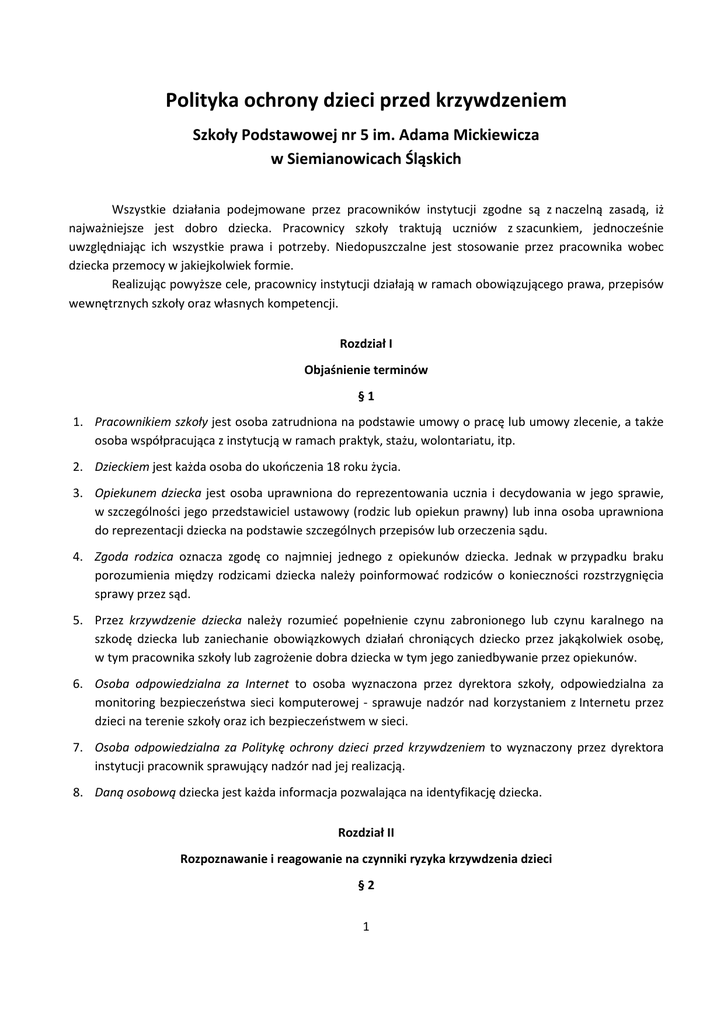 Polityka ochrony dzieci przed krzywdzeniem

Szkoły Podstawowej nr 5 im. Adama Mickiewicza
w Siemianowicach Śląskich

Wszystkie działania podejmowane przez pracowników instytucji zgodne są z naczelną zasadą, iż najważniejsze jest dobro dziecka. Pracownicy szkoły traktują uczniów z szacunkiem, jednocześnie uwzględniając ich wszystkie prawa i potrzeby. Niedopuszczalne jest stosowanie przez pracownika wobec dziecka przemocy w jakiejkolwiek formie.

Realizując powyższe cele, pracownicy instytucji działają w ramach obowiązującego prawa, przepisów wewnętrznych szkoły oraz własnych kompetencji.

Rozdział I

Objaśnienie terminów

§ 1

1. Pracownikiem szkoły jest osoba zatrudniona na podstawie umowy o pracę lub umowy zlecenie, a także osoba współpracująca z instytucją w ramach praktyk, stażu, wolontariatu, itp.

2. Dzieckiem jest każda osoba do ukończenia 18 roku życia.

3. Opiekunem dziecka jest osoba uprawniona do reprezentowania ucznia i decydowania w jego sprawie, w szczególności jego przedstawiciel ustawowy (rodzic lub opiekun prawny) lub inna osoba uprawniona do reprezentacji dziecka na podstawie szczególnych przepisów lub orzeczenia sądu.

4. Zgoda rodzica oznacza zgodę co najmniej jednego z opiekunów dziecka. Jednak w przypadku braku porozumienia między rodzicami dziecka należy poinformować rodziców o konieczności rozstrzygnięcia sprawy przez sąd.

5. Przez krzywdzenie dziecka należy rozumieć popełnienie czynu zabronionego lub czynu karalnego na szkodę dziecka lub zaniechanie obowiązkowych działań chroniących dziecko przez jakąkolwiek osobę, w tym pracownika szkoły lub zagrożenie dobra dziecka w tym jego zaniedbywanie przez opiekunów.

6. Osoba odpowiedzialna za Internet to osoba wyznaczona przez dyrektora szkoły, odpowiedzialna za monitoring bezpieczeństwa sieci komputerowej - sprawuje nadzór nad korzystaniem z Internetu przez dzieci na terenie szkoły oraz ich bezpieczeństwem w sieci.

7. Osoba odpowiedzialna za Politykę ochrony dzieci przed krzywdzeniem to wyznaczony przez dyrektora instytucji pracownik sprawujący nadzór nad jej realizacją.

8. Daną osobową dziecka jest każda informacja pozwalająca na identyfikację dziecka.

Rozdział II

Rozpoznawanie i reagowanie na czynniki ryzyka krzywdzenia dzieci

§ 2

1